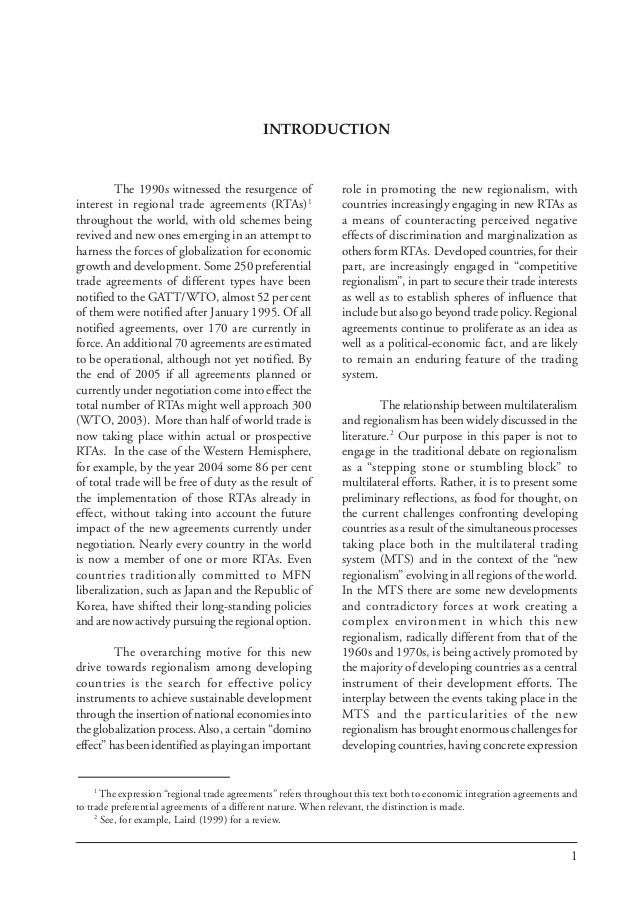 INTRODUCTION

The 1990s witnessed the resurgence of interest in regional trade agreements (RTAs)$^1$ throughout the world, with old schemes being revived and new ones emerging in an attempt to harness the forces of globalization for economic growth and development. Some 250 preferential trade agreements of different types have been notified to the GATT/WTO, almost 52 per cent of them were notified after January 1995. Of all notified agreements, over 170 are currently in force. An additional 70 agreements are estimated to be operational, although not yet notified. By the end of 2005 if all agreements planned or currently under negotiation come into effect the total number of RTAs might well approach 300 (WTO, 2003). More than half of world trade is now taking place within actual or prospective RTAs. In the case of the Western Hemisphere, for example, by the year 2004 some 86 per cent of total trade will be free of duty as the result of the implementation of those RTAs already in effect, without taking into account the future impact of the new agreements currently under negotiation. Nearly every country in the world is now a member of one or more RTAs. Even countries traditionally committed to MFN liberalization, such as Japan and the Republic of Korea, have shifted their long-standing policies and are now actively pursuing the regional option.

The overarching motive for this new drive towards regionalism among developing countries is the search for effective policy instruments to achieve sustainable development through the insertion of national economies into the globalization process. Also, a certain "domino effect" has been identified as playing an important role in promoting the new regionalism, with countries increasingly engaging in new RTAs as a means of counteracting perceived negative effects of discrimination and marginalization as others form RTAs. Developed countries, for their part, are increasingly engaged in "competitive regionalism", in part to secure their trade interests as well as to establish spheres of influence that include but also go beyond trade policy. Regional agreements continue to proliferate as an idea as well as a political-economic fact, and are likely to remain an enduring feature of the trading system.

The relationship between multilateralism and regionalism has been widely discussed in the literature.$^2$ Our purpose in this paper is not to engage in the traditional debate on regionalism as a "stepping stone or stumbling block" to multilateral efforts. Rather, it is to present some preliminary reflections, as food for thought, on the current challenges confronting developing countries as a result of the simultaneous processes taking place both in the multilateral trading system (MTS) and in the context of the "new regionalism" evolving in all regions of the world. In the MTS there are some new developments and contradictory forces at work creating a complex environment in which this new regionalism, radically different from that of the 1960s and 1970s, is being actively promoted by the majority of developing countries as a central instrument of their development efforts. The interplay between the events taking place in the MTS and the particularities of the new regionalism has brought enormous challenges for developing countries, having concrete expression

$^1$ The expression "regional trade agreements" refers throughout this text both to economic integration agreements and to trade preferential agreements of a different nature. When relevant, the distinction is made.
$^2$ See, for example, Laird (1999) for a review.

1